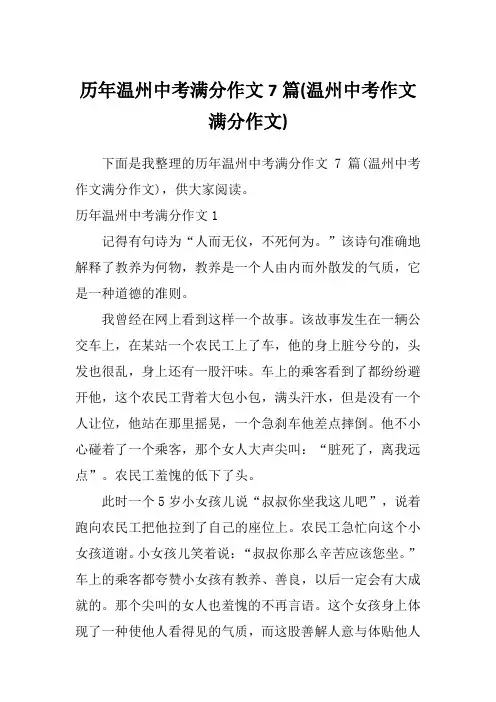 历年温州中考满分作文 7 篇(温州中考作文满分作文)

下面是我整理的历年温州中考满分作文 7 篇(温州中考作文满分作文)，供大家阅读。

历年温州中考满分作文 1

记得有句诗为“人而无仪，不死何为。”该诗句准确地解释了教养为何物，教养是一个人由内而外散发的气质，它是一种道德的准则。

我曾经在网上看到这样一个故事。该故事发生在一辆公交车上，在某站一个农民工上了车，他的身上脏兮兮的，头发也很乱，身上还有一股汗味。车上的乘客看到了都纷纷避开他，这个农民工背着大包小包，满头汗水，但是没有一个人让位，他站在那里摇晃，一个急刹车他差点摔倒。他不小心碰着了一个乘客，那个女人大声尖叫：“脏死了，离我远点”。农民工羞愧的低下了头。

此时一个 5 岁小女孩儿说“叔叔你坐我这儿吧”，说着跑向农民工把他拉到了自己的座位上。农民工急忙向这个小女孩道谢。小女孩儿笑着说：“叔叔你那么辛苦应该您坐。”车上的乘客都夸赞小女孩有教养、善良，以后一定会有大成就的。那个尖叫的女人也羞愧的不再言语。这个女孩身上体现了一种使他人看得见的气质，而这股善解人意与体贴他人